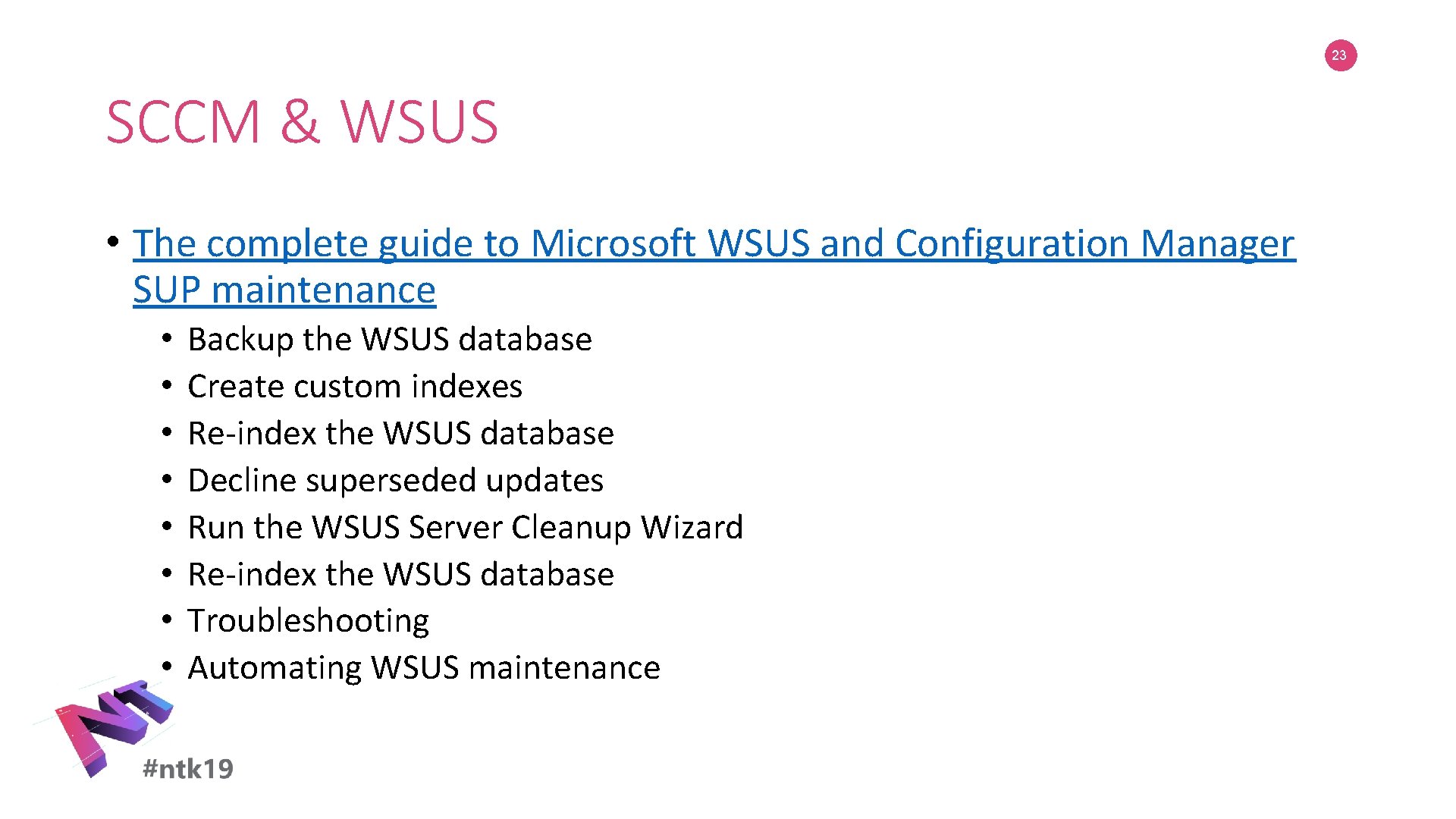 23

SCCM & WSUS

• The complete guide to Microsoft WSUS and Configuration Manager SUP maintenance
  • Backup the WSUS database
  • Create custom indexes
  • Re-index the WSUS database
  • Decline superseded updates
  • Run the WSUS Server Cleanup Wizard
  • Re-index the WSUS database
  • Troubleshooting
  • Automating WSUS maintenance

NT

#ntk19